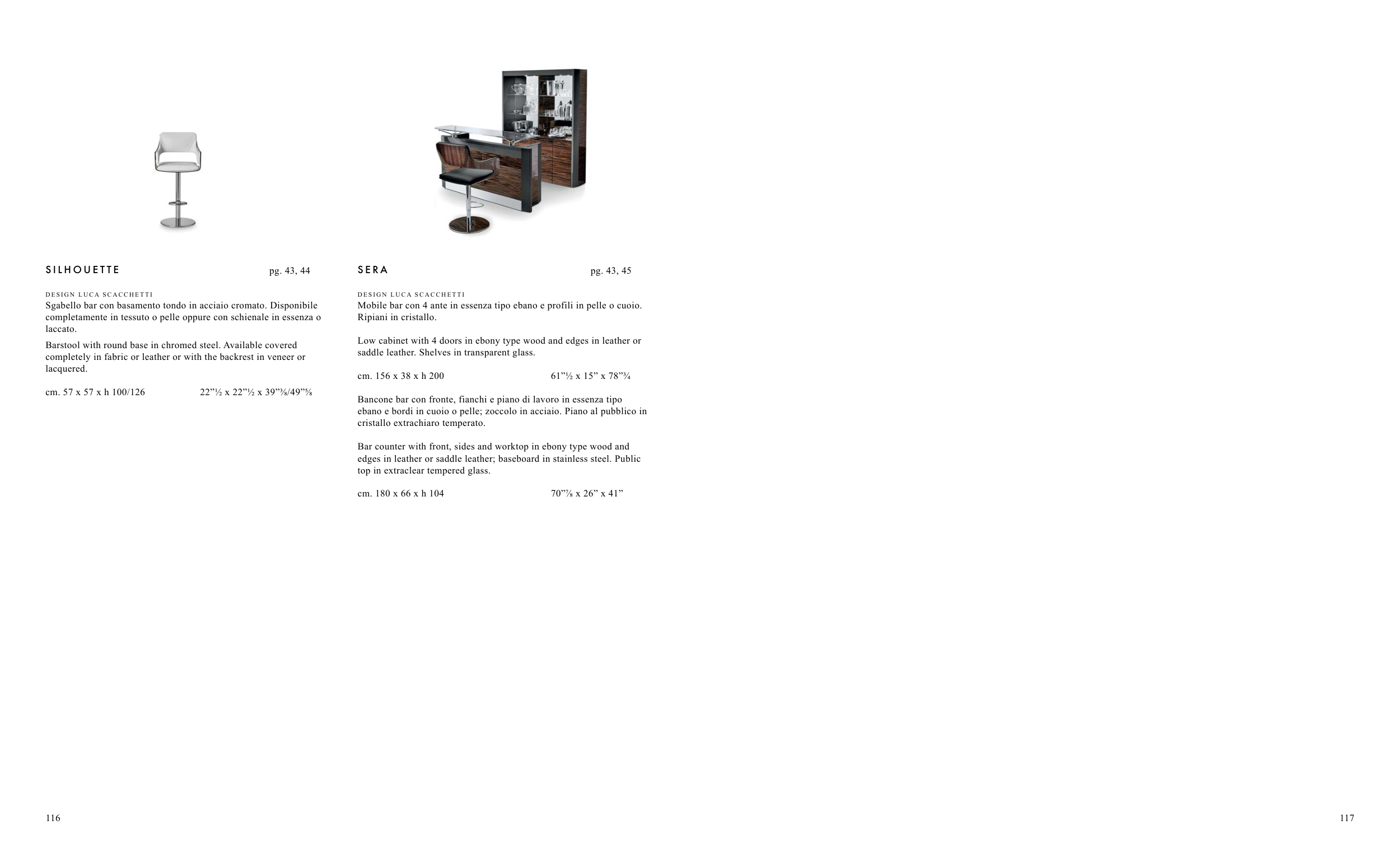 SILHOUETTE pg. 43, 44

DESIGN LUCA SCACCHETTI
Sgabello bar con basamento tondo in acciaio cromato. Disponibile completamente in tessuto o pelle oppure con schienale in essenza o laccato.

Barstool with round base in chromed steel. Available covered completely in fabric or leather or with the backrest in veneer or lacquered.

cm. 57 x 57 x h 100/126 22"½ x 22"½ x 39"⅜/49"⅝

SERA pg. 43, 45

DESIGN LUCA SCACCHETTI
Mobile bar con 4 ante in essenza tipo ebano e profili in pelle o cuoio. Ripiani in cristallo.

Low cabinet with 4 doors in ebony type wood and edges in leather or saddle leather. Shelves in transparent glass.

cm. 156 x 38 x h 200 61"½ x 15" x 78"¾

Bancone bar con fronte, fianchi e piano di lavoro in essenza tipo ebano e bordi in cuoio o pelle; zoccolo in acciaio. Piano al pubblico in cristallo extrachiaro temperato.

Bar counter with front, sides and worktop in ebony type wood and edges in leather or saddle leather; baseboard in stainless steel. Public top in extraclear tempered glass.

cm. 180 x 66 x h 104 70"⅞ x 26" x 41"

116

117